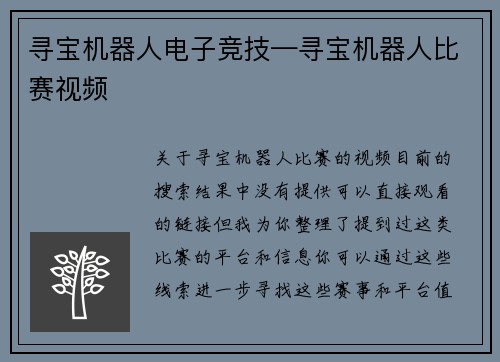 寻宝机器人电子竞技—寻宝机器人比赛视频

关于寻宝机器人比赛的视频目前的搜索结果中没有提供可以直接观看的链接但我为你整理了提到过这类比赛的平台和信息你可以通过这些线索进一步寻找这些赛事和平台值